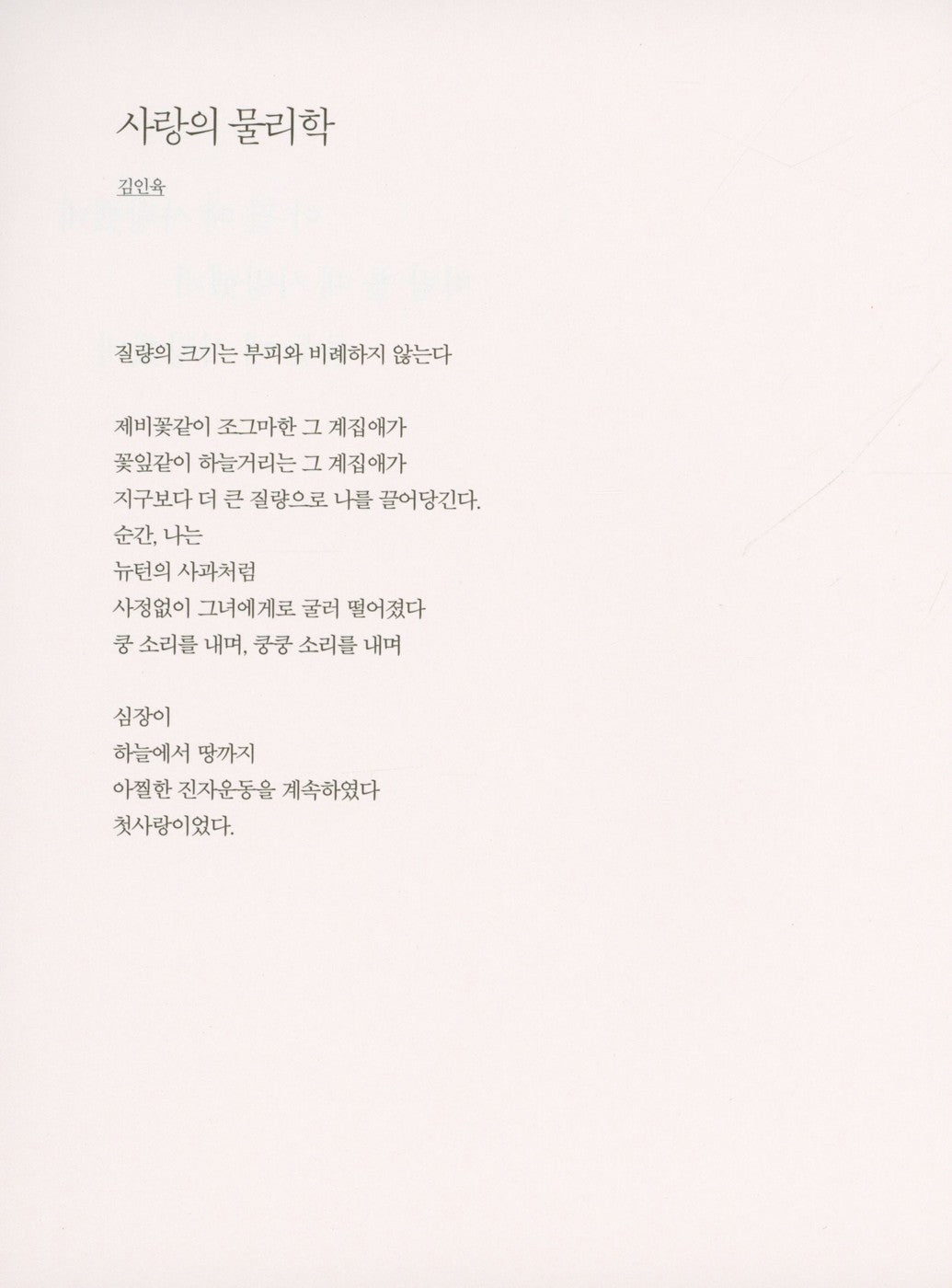 사랑의 물리학

김인육

질량의 크기는 부피와 비례하지 않는다

제비꽃같이 조그마한 그 계집애가
꽃잎같이 하늘거리는 그 계집애가
지구보다 더 큰 질량으로 나를 끌어당긴다.
순간, 나는
뉴턴의 사과처럼
사정없이 그녀에게로 굴러 떨어졌다
쿵 소리를 내며, 쿵쿵 소리를 내며

심장이
하늘에서 땅까지
아찔한 진자운동을 계속하였다
첫사랑이었다.